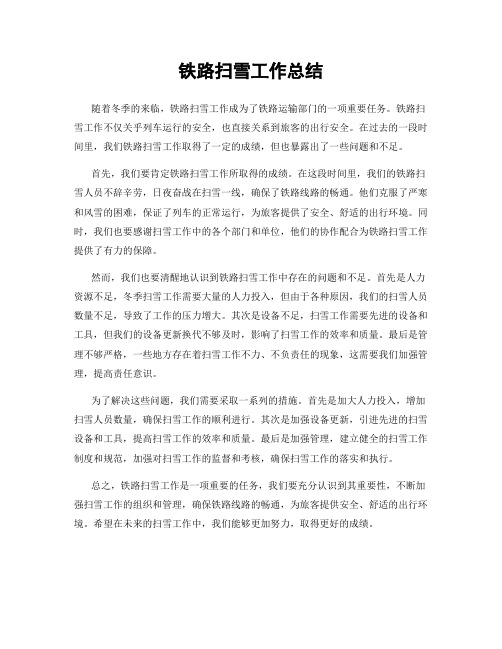 铁路扫雪工作总结

随着冬季的来临，铁路扫雪工作成为了铁路运输部门的一项重要任务。铁路扫雪工作不仅关乎列车运行的安全，也直接关系到旅客的出行安全。在过去的一段时间里，我们铁路扫雪工作取得了一定的成绩，但也暴露出了一些问题和不足。

首先，我们要肯定铁路扫雪工作所取得的成绩。在这段时间里，我们的铁路扫雪人员不辞辛劳，日夜奋战在扫雪一线，确保了铁路线路的畅通。他们克服了严寒和风雪的困难，保证了列车的正常运行，为旅客提供了安全、舒适的出行环境。同时，我们也要感谢扫雪工作中的各个部门和单位，他们的协作配合为铁路扫雪工作提供了有力的保障。

然而，我们也要清醒地认识到铁路扫雪工作中存在的问题和不足。首先是人力资源不足，冬季扫雪工作需要大量的人力投入，但由于各种原因，我们的扫雪人员数量不足，导致了工作的压力增大。其次是设备不足，扫雪工作需要先进的设备和工具，但我们的设备更新换代不够及时，影响了扫雪工作的效率和质量。最后是管理不够严格，一些地方存在着扫雪工作不力、不负责任的现象，这需要我们加强管理，提高责任意识。

为了解决这些问题，我们需要采取一系列的措施。首先是加大人力投入，增加扫雪人员数量，确保扫雪工作的顺利进行。其次是加强设备更新，引进先进的扫雪设备和工具，提高扫雪工作的效率和质量。最后是加强管理，建立健全的扫雪工作制度和规范，加强对扫雪工作的监督和考核，确保扫雪工作的落实和执行。

总之，铁路扫雪工作是一项重要的任务，我们要充分认识到其重要性，不断加强扫雪工作的组织和管理，确保铁路线路的畅通，为旅客提供安全、舒适的出行环境。希望在未来的扫雪工作中，我们能够更加努力，取得更好的成绩。